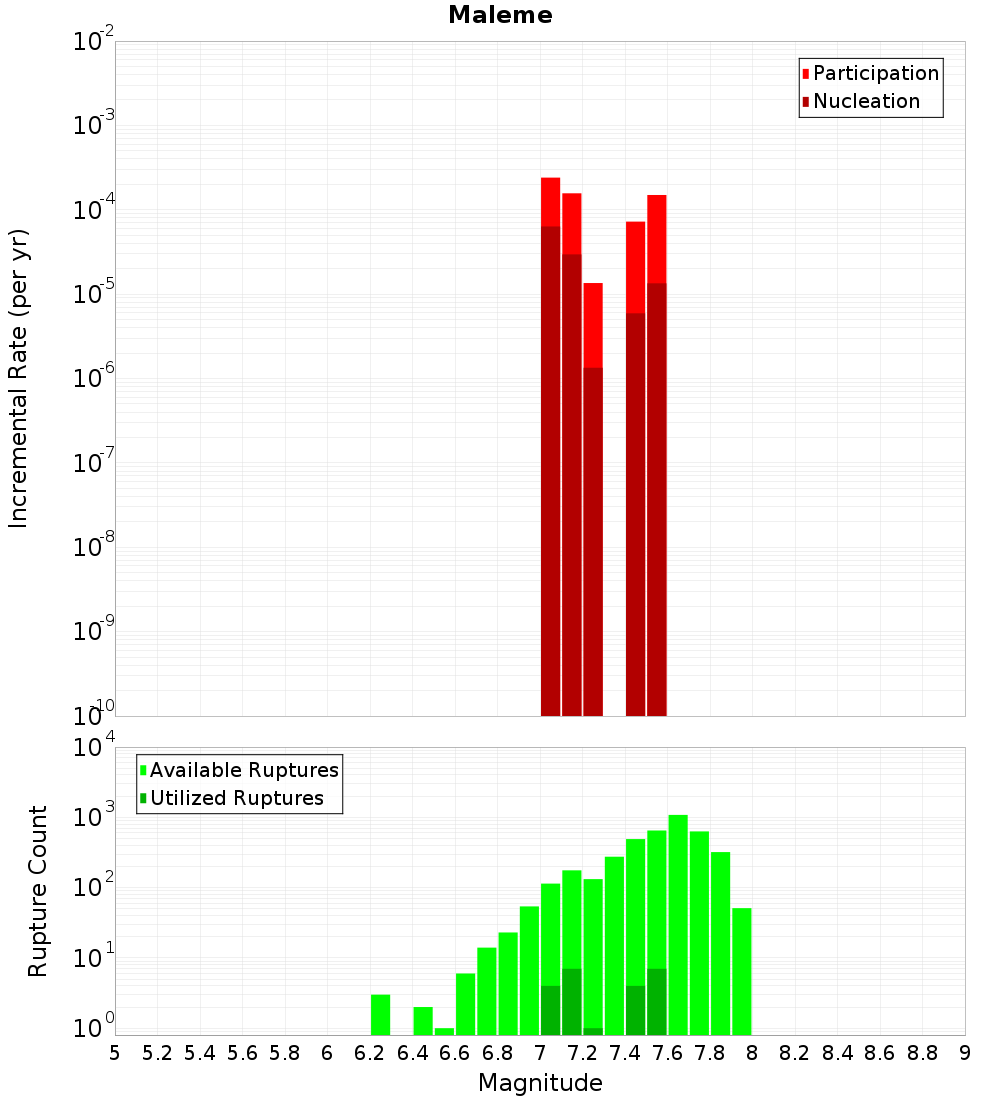 Maleme

Participation
Nucleation

Incremental Rate (per yr)

$10^{-2}$
$10^{-3}$
$10^{-4}$
$10^{-5}$
$10^{-6}$
$10^{-7}$
$10^{-8}$
$10^{-9}$
$10^{-10}$

Available Ruptures
Utilized Ruptures

Rupture Count

$10^{4}$
$10^{3}$
$10^{2}$
$10^{1}$
$10^{0}$

5 5.2 5.4 5.6 5.8 6 6.2 6.4 6.6 6.8 7 7.2 7.4 7.6 7.8 8 8.2 8.4 8.6 8.8 9

Magnitude